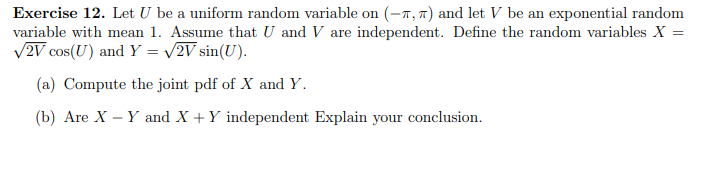 **Exercise 12.** Let $U$ be a uniform random variable on $(-\pi, \pi)$ and let $V$ be an exponential random variable with mean 1. Assume that $U$ and $V$ are independent. Define the random variables $X = \sqrt{2V}\cos(U)$ and $Y = \sqrt{2V}\sin(U)$.

(a) Compute the joint pdf of $X$ and $Y$.

(b) Are $X - Y$ and $X + Y$ independent Explain your conclusion.